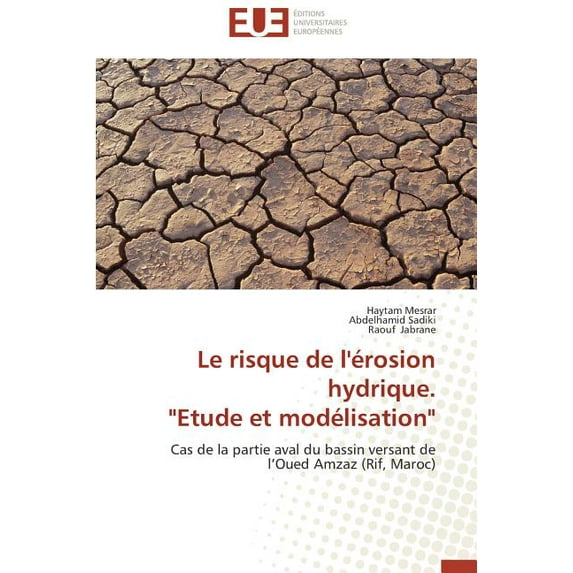 EUE ÉDITIONS UNIVERSITAIRES EUROPÉENNES

Haytam Mesrar
Abdelhamid Sadiki
Raouf Jabrane

Le risque de l'érosion hydrique.
"Etude et modélisation"

Cas de la partie aval du bassin versant de l'Oued Amzaz (Rif, Maroc)